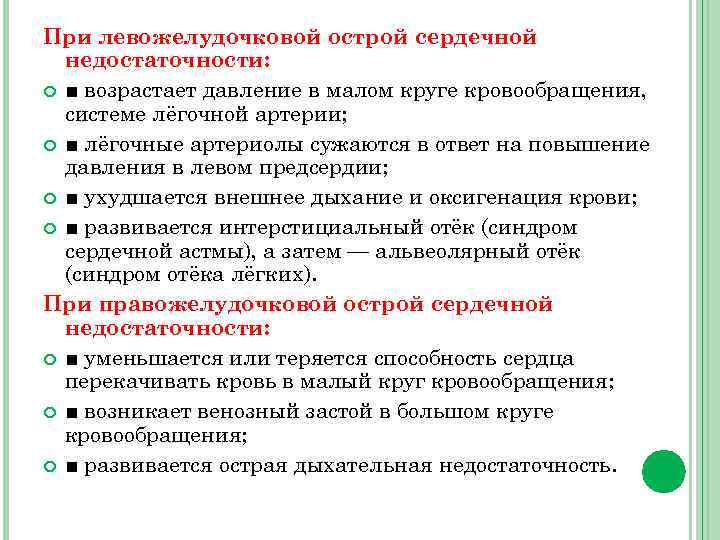 При левожелудочковой острой сердечной недостаточности:

■ возрастает давление в малом круге кровообращения, системе лёгочной артерии;

■ лёгочные артериолы сужаются в ответ на повышение давления в левом предсердии;

■ ухудшается внешнее дыхание и оксигенация крови;

■ развивается интерстициальный отёк (синдром сердечной астмы), а затем — альвеолярный отёк (синдром отёка лёгких).

При правожелудочковой острой сердечной недостаточности:

■ уменьшается или теряется способность сердца перекачивать кровь в малый круг кровообращения;

■ возникает венозный застой в большом круге кровообращения;

■ развивается острая дыхательная недостаточность.